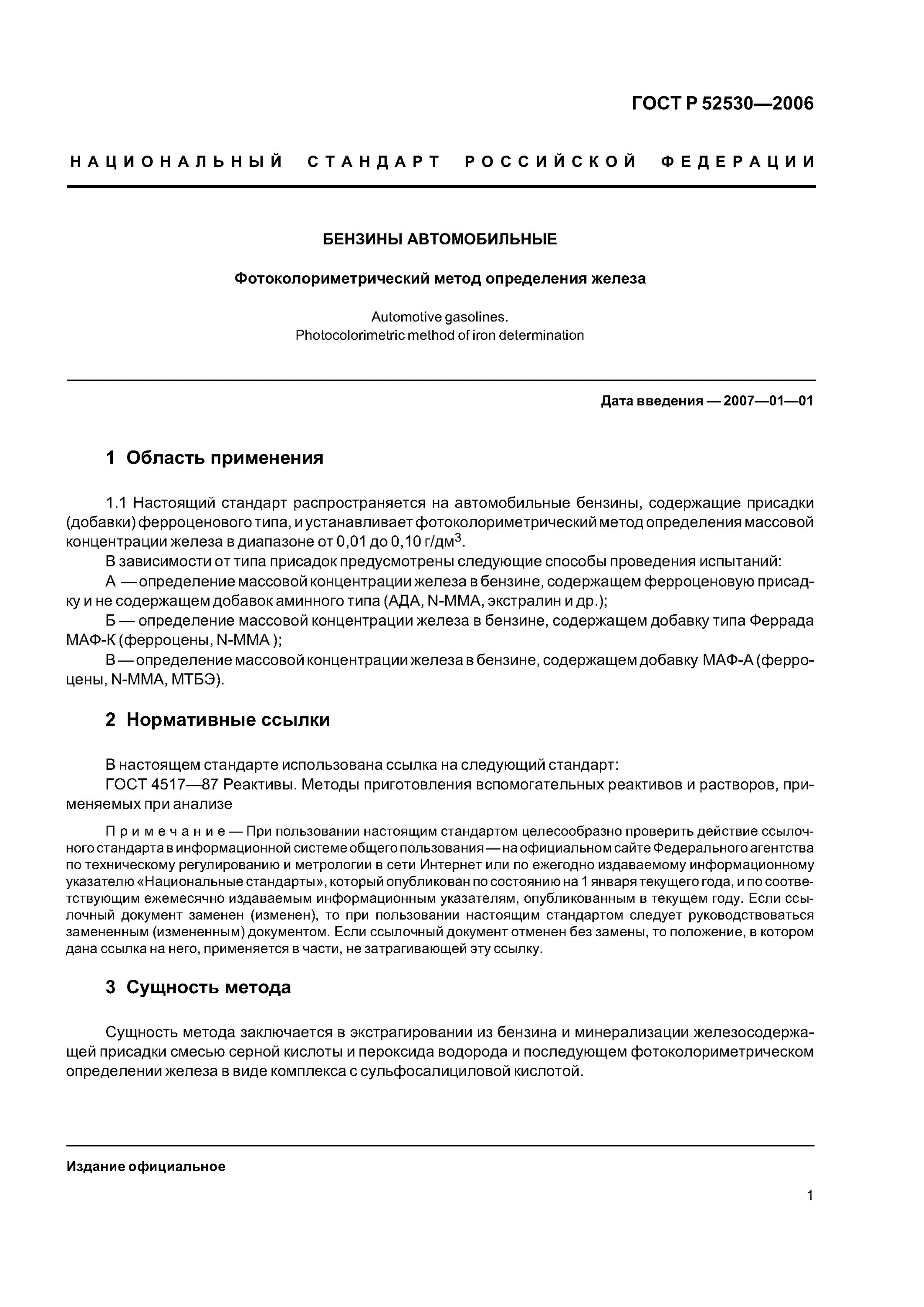 ГОСТ Р 52530—2006

НАЦИОНАЛЬНЫЙ СТАНДАРТ РОССИЙСКОЙ ФЕДЕРАЦИИ

БЕНЗИНЫ АВТОМОБИЛЬНЫЕ

Фотоколориметрический метод определения железа

Automotive gasolines.
Photocolorimetric method of iron determination

Дата введения — 2007—01—01

1 Область применения

1.1 Настоящий стандарт распространяется на автомобильные бензины, содержащие присадки (добавки) ферроценового типа, и устанавливает фотоколориметрический метод определения массовой концентрации железа в диапазоне от 0,01 до 0,10 г/дм$^3$.

В зависимости от типа присадок предусмотрены следующие способы проведения испытаний:

А — определение массовой концентрации железа в бензине, содержащем ферроценовую присадку и не содержащем добавок аминного типа (АДА, N-ММА, экстралин и др.);

Б — определение массовой концентрации железа в бензине, содержащем добавку типа Феррада МАФ-К (ферроцены, N-ММА );

В — определение массовой концентрации железа в бензине, содержащем добавку МАФ-А (ферроцены, N-ММА, МТБЭ).

2 Нормативные ссылки

В настоящем стандарте использована ссылка на следующий стандарт:

ГОСТ 4517—87 Реактивы. Методы приготовления вспомогательных реактивов и растворов, применяемых при анализе

Примечание — При пользовании настоящим стандартом целесообразно проверить действие ссылочного стандарта в информационной системе общего пользования — на официальном сайте Федерального агентства по техническому регулированию и метрологии в сети Интернет или по ежегодно издаваемому информационному указателю «Национальные стандарты», который опубликован по состоянию на 1 января текущего года, и по соответствующим ежемесячно издаваемым информационным указателям, опубликованным в текущем году. Если ссылочный документ заменен (изменен), то при пользовании настоящим стандартом следует руководствоваться замененным (измененным) документом. Если ссылочный документ отменен без замены, то положение, в котором дана ссылка на него, применяется в части, не затрагивающей эту ссылку.

3 Сущность метода

Сущность метода заключается в экстрагировании из бензина и минерализации железосодержащей присадки смесью серной кислоты и пероксида водорода и последующем фотоколориметрическом определении железа в виде комплекса с сульфосалициловой кислотой.

Издание официальное

1